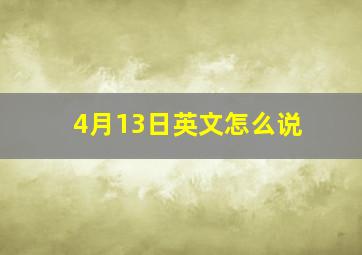 4月13日英文怎么说